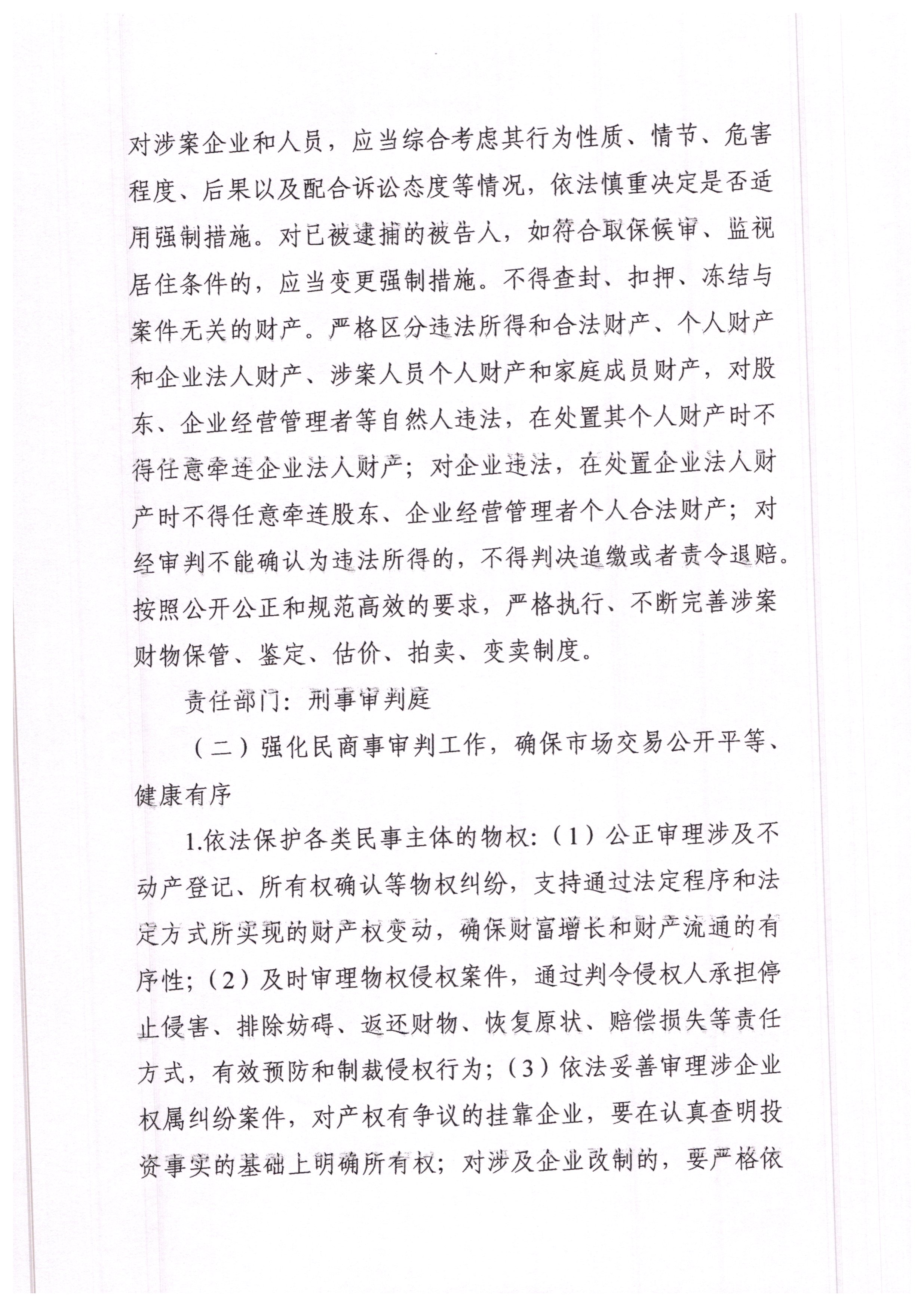 对涉案企业和人员，应当综合考虑其行为性质、情节、危害程度、后果以及配合诉讼态度等情况，依法慎重决定是否适用强制措施。对已被逮捕的被告人，如符合取保候审、监视居住条件的，应当变更强制措施。不得查封、扣押、冻结与案件无关的财产。严格区分违法所得和合法财产、个人财产和企业法人财产、涉案人员个人财产和家庭成员财产，对股东、企业经营管理者等自然人违法，在处置其个人财产时不得任意牵连企业法人财产；对企业违法，在处置企业法人财产时不得任意牵连股东、企业经营管理者个人合法财产；对经审判不能确认为违法所得的，不得判决追缴或者责令退赔。按照公开公正和规范高效的要求，严格执行、不断完善涉案财物保管、鉴定、估价、拍卖、变卖制度。

责任部门：刑事审判庭

（二）强化民商事审判工作，确保市场交易公开平等、健康有序

1.依法保护各类民事主体的物权：（1）公正审理涉及不动产登记、所有权确认等物权纠纷，支持通过法定程序和法定方式所实现的财产权变动，确保财富增长和财产流通的有序性；（2）及时审理物权侵权案件，通过判令侵权人承担停止侵害、排除妨碍、返还财物、恢复原状、赔偿损失等责任方式，有效预防和制裁侵权行为；（3）依法妥善审理涉企业权属纠纷案件，对产权有争议的挂靠企业，要在认真查明投资事实的基础上明确所有权；对涉及企业改制的，要严格依